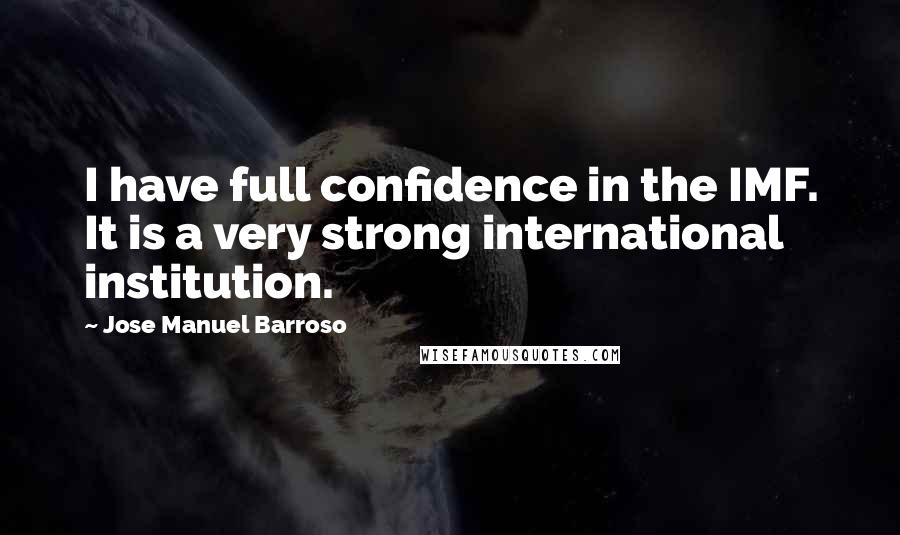 I have full confidence in the IMF. It is a very strong international institution.

~ Jose Manuel Barroso

WISEFAMOUSQUOTES.COM